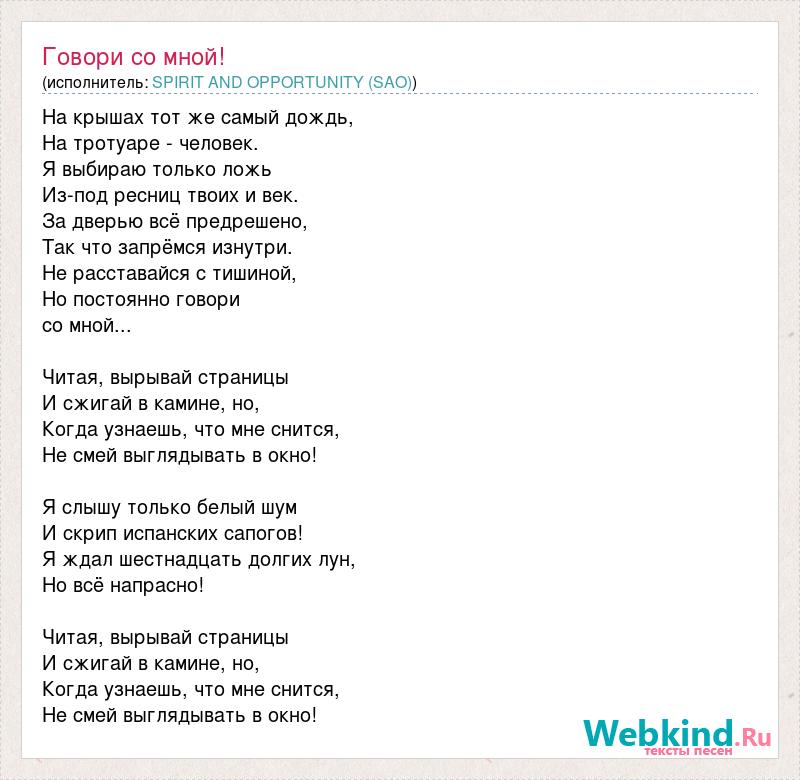 Говори со мной!
(исполнитель: SPIRIT AND OPPORTUNITY (SAO))

На крышах тот же самый дождь,
На тротуаре - человек.
Я выбираю только ложь
Из-под ресниц твоих и век.
За дверью всё предрешено,
Так что запрёмся изнутри.
Не расставайся с тишиной,
Но постоянно говори
со мной...

Читая, вырывай страницы
И сжигай в камине, но,
Когда узнаешь, что мне снится,
Не смей выглядывать в окно!

Я слышу только белый шум
И скрип испанских сапогов!
Я ждал шестнадцать долгих лун,
Но всё напрасно!

Читая, вырывай страницы
И сжигай в камине, но,
Когда узнаешь, что мне снится,
Не смей выглядывать в окно!

Webkind.Ru
тексты песен